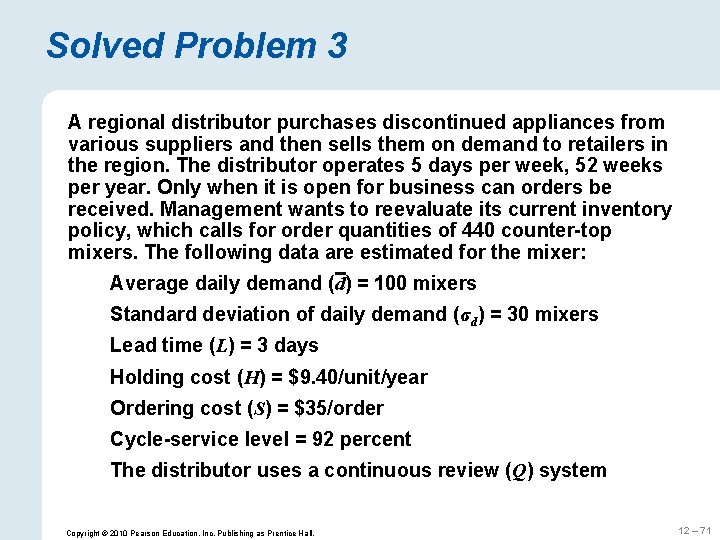 Solved Problem 3

A regional distributor purchases discontinued appliances from various suppliers and then sells them on demand to retailers in the region. The distributor operates 5 days per week, 52 weeks per year. Only when it is open for business can orders be received. Management wants to reevaluate its current inventory policy, which calls for order quantities of 440 counter-top mixers. The following data are estimated for the mixer:

Average daily demand ($\bar{d}$) = 100 mixers

Standard deviation of daily demand ($\sigma_d$) = 30 mixers

Lead time ($L$) = 3 days

Holding cost ($H$) = $9.40/unit/year

Ordering cost ($S$) = $35/order

Cycle-service level = 92 percent

The distributor uses a continuous review ($Q$) system

Copyright © 2010 Pearson Education, Inc. Publishing as Prentice Hall.

12 – 71